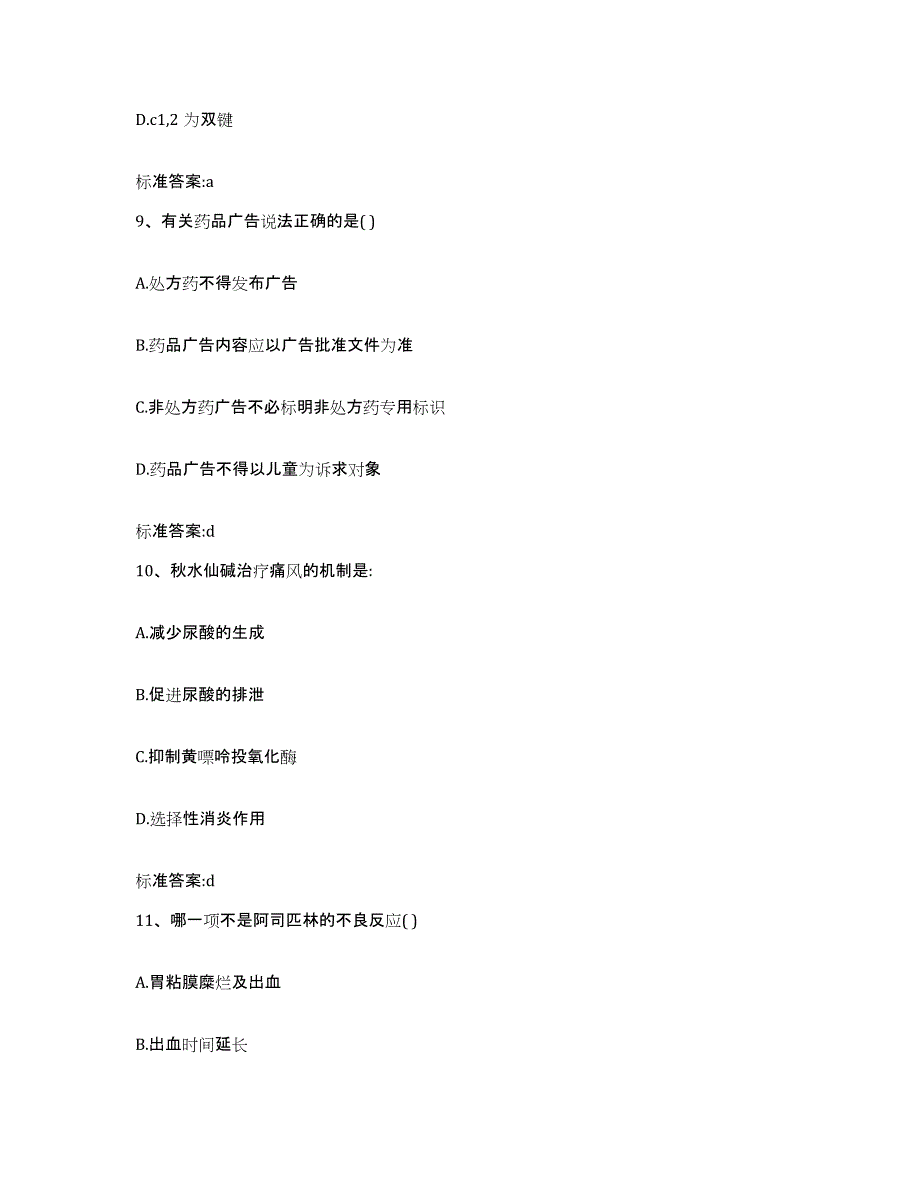 D.c1,2 为双键

标准答案:a

9、有关药品广告说法正确的是( )

A.处方药不得发布广告

B.药品广告内容应以广告批准文件为准

C.非处方药广告不必标明非处方药专用标识

D.药品广告不得以儿童为诉求对象

标准答案:d

10、秋水仙碱治疗痛风的机制是:

A.减少尿酸的生成

B.促进尿酸的排泄

C.抑制黄嘌呤投氧化酶

D.选择性消炎作用

标准答案:d

11、哪一项不是阿司匹林的不良反应( )

A.胃粘膜糜烂及出血

B.出血时间延长